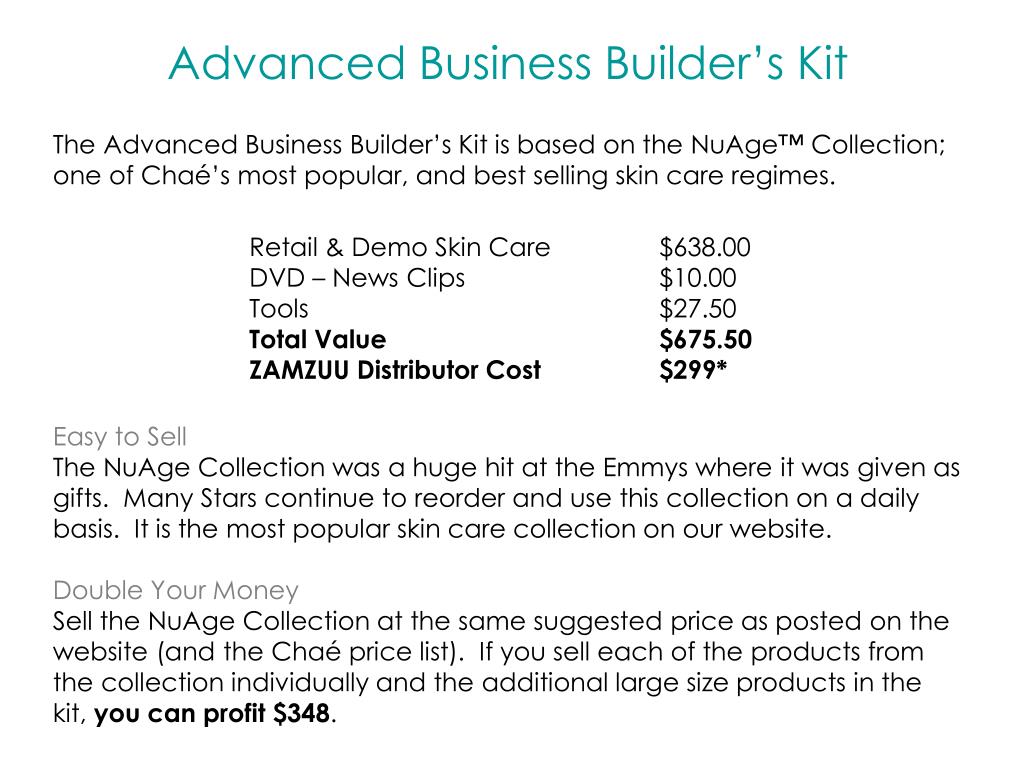 Advanced Business Builder's Kit

The Advanced Business Builder's Kit is based on the NuAge™ Collection; one of Chaé's most popular, and best selling skin care regimes.

Retail & Demo Skin Care $638.00
DVD – News Clips $10.00
Tools $27.50
Total Value $675.50
ZAMZUU Distributor Cost $299*

Easy to Sell
The NuAge Collection was a huge hit at the Emmys where it was given as gifts. Many Stars continue to reorder and use this collection on a daily basis. It is the most popular skin care collection on our website.

Double Your Money
Sell the NuAge Collection at the same suggested price as posted on the website (and the Chaé price list). If you sell each of the products from the collection individually and the additional large size products in the kit, you can profit $348.